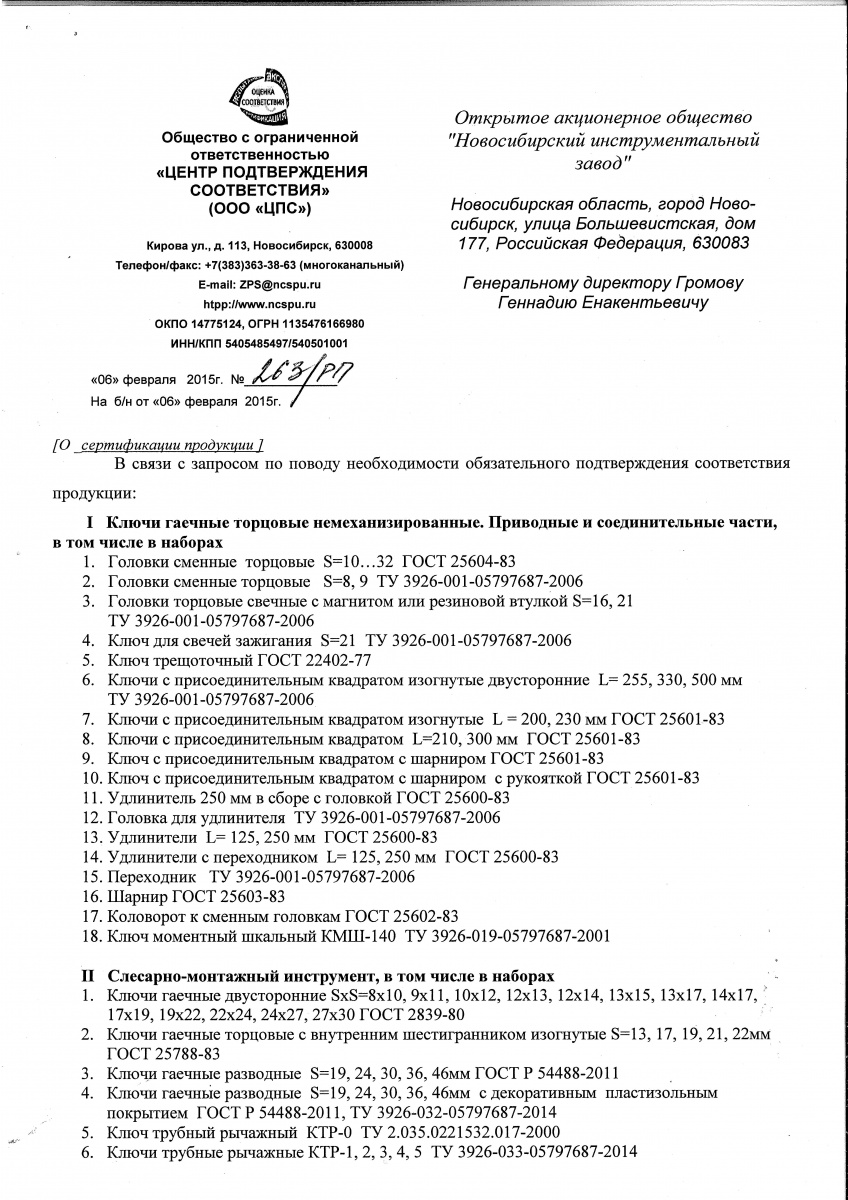 ОЦЕНКА СООТВЕТСТВИЯ

Общество с ограниченной ответственностью «ЦЕНТР ПОДТВЕРЖДЕНИЯ СООТВЕТСТВИЯ» (ООО «ЦПС»)

Кирова ул., д. 113, Новосибирск, 630008
Телефон/факс: +7(383)363-38-63 (многоканальный)
E-mail: ZPS@ncspu.ru
htpp://www.ncspu.ru
ОКПО 14775124, ОГРН 1135476166980
ИНН/КПП 5405485497/540501001

«06» февраля 2015г. № 263/РП
На б/н от «06» февраля 2015г.

Открытое акционерное общество "Новосибирский инструментальный завод"

Новосибирская область, город Новосибирск, улица Большевистская, дом 177, Российская Федерация, 630083

Генеральному директору Громову Геннадию Енакентьевичу

[О сертификации продукции ]

В связи с запросом по поводу необходимости обязательного подтверждения соответствия продукции:

I Ключи гаечные торцовые немеханизированные. Приводные и соединительные части, в том числе в наборах
1. Головки сменные торцовые S=10…32 ГОСТ 25604-83
2. Головки сменные торцовые S=8, 9 ТУ 3926-001-05797687-2006
3. Головки торцовые свечные с магнитом или резиновой втулкой S=16, 21 ТУ 3926-001-05797687-2006
4. Ключ для свечей зажигания S=21 ТУ 3926-001-05797687-2006
5. Ключ трещоточный ГОСТ 22402-77
6. Ключи с присоединительным квадратом изогнутые двусторонние L= 255, 330, 500 мм ТУ 3926-001-05797687-2006
7. Ключи с присоединительным квадратом изогнутые L = 200, 230 мм ГОСТ 25601-83
8. Ключи с присоединительным квадратом L=210, 300 мм ГОСТ 25601-83
9. Ключ с присоединительным квадратом с шарниром ГОСТ 25601-83
10. Ключ с присоединительным квадратом с шарниром с рукояткой ГОСТ 25601-83
11. Удлинитель 250 мм в сборе с головкой ГОСТ 25600-83
12. Головка для удлинителя ТУ 3926-001-05797687-2006
13. Удлинители L= 125, 250 мм ГОСТ 25600-83
14. Удлинители с переходником L= 125, 250 мм ГОСТ 25600-83
15. Переходник ТУ 3926-001-05797687-2006
16. Шарнир ГОСТ 25603-83
17. Коловорот к сменным головкам ГОСТ 25602-83
18. Ключ моментный шкальный КМШ-140 ТУ 3926-019-05797687-2001

II Слесарно-монтажный инструмент, в том числе в наборах
1. Ключи гаечные двусторонние SxS=8x10, 9x11, 10x12, 12x13, 12x14, 13x15, 13x17, 14x17, 17x19, 19x22, 22x24, 24x27, 27x30 ГОСТ 2839-80
2. Ключи гаечные торцовые с внутренним шестигранником изогнутые S=13, 17, 19, 21, 22мм ГОСТ 25788-83
3. Ключи гаечные разводные S=19, 24, 30, 36, 46мм ГОСТ Р 54488-2011
4. Ключи гаечные разводные S=19, 24, 30, 36, 46мм с декоративным пластизольным покрытием ГОСТ Р 54488-2011, ТУ 3926-032-05797687-2014
5. Ключ трубный рычажный КТР-0 ТУ 2.035.0221532.017-2000
6. Ключи трубные рычажные КТР-1, 2, 3, 4, 5 ТУ 3926-033-05797687-2014